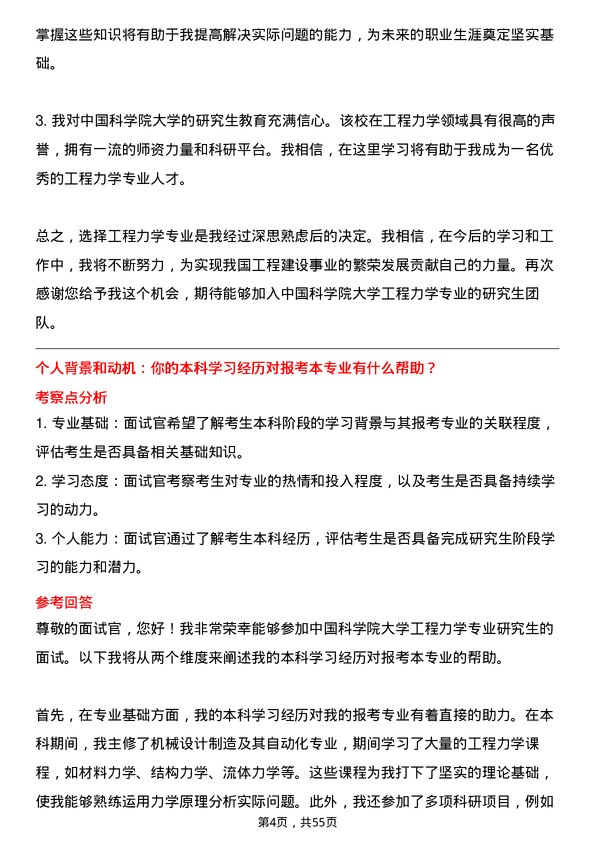 掌握这些知识将有助于我提高解决实际问题的能力，为未来的职业生涯奠定坚实基础。

3. 我对中国科学院大学的研究生教育充满信心。该校在工程力学领域具有很高的声誉，拥有一流的师资力量和科研平台。我相信，在这里学习将有助于我成为一名优秀的工程力学专业人才。

总之，选择工程力学专业是我经过深思熟虑后的决定。我相信，在今后的学习和工作中，我将不断努力，为实现我国工程建设事业的繁荣发展贡献自己的力量。再次感谢您给予我这个机会，期待能够加入中国科学院大学工程力学专业的研究生团队。

个人背景和动机：你的本科学习经历对报考本专业有什么帮助？

考察点分析

1. 专业基础：面试官希望了解考生本科阶段的学习背景与其报考专业的关联程度，评估考生是否具备相关基础知识。

2. 学习态度：面试官考察考生对专业的热情和投入程度，以及考生是否具备持续学习的动力。

3. 个人能力：面试官通过了解考生本科经历，评估考生是否具备完成研究生阶段学习的能力和潜力。

参考回答

尊敬的面试官，您好！我非常荣幸能够参加中国科学院大学工程力学专业研究生的面试。以下我将从两个维度来阐述我的本科学习经历对报考本专业的帮助。

首先，在专业基础方面，我的本科学习经历对我的报考专业有着直接的助力。在本科期间，我主修了机械设计制造及其自动化专业，期间学习了大量的工程力学课程，如材料力学、结构力学、流体力学等。这些课程为我打下了坚实的理论基础，使我能够熟练运用力学原理分析实际问题。此外，我还参加了多项科研项目，例如

第4页，共55页